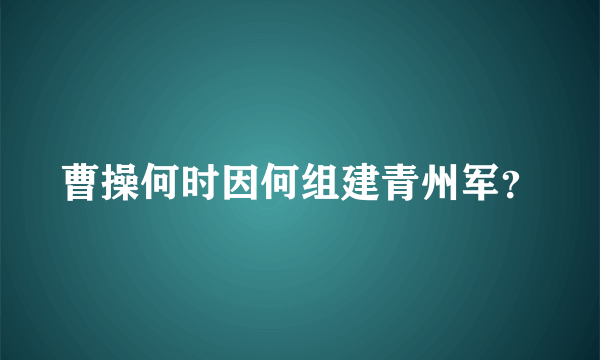 曹操何时因何组建青州军?